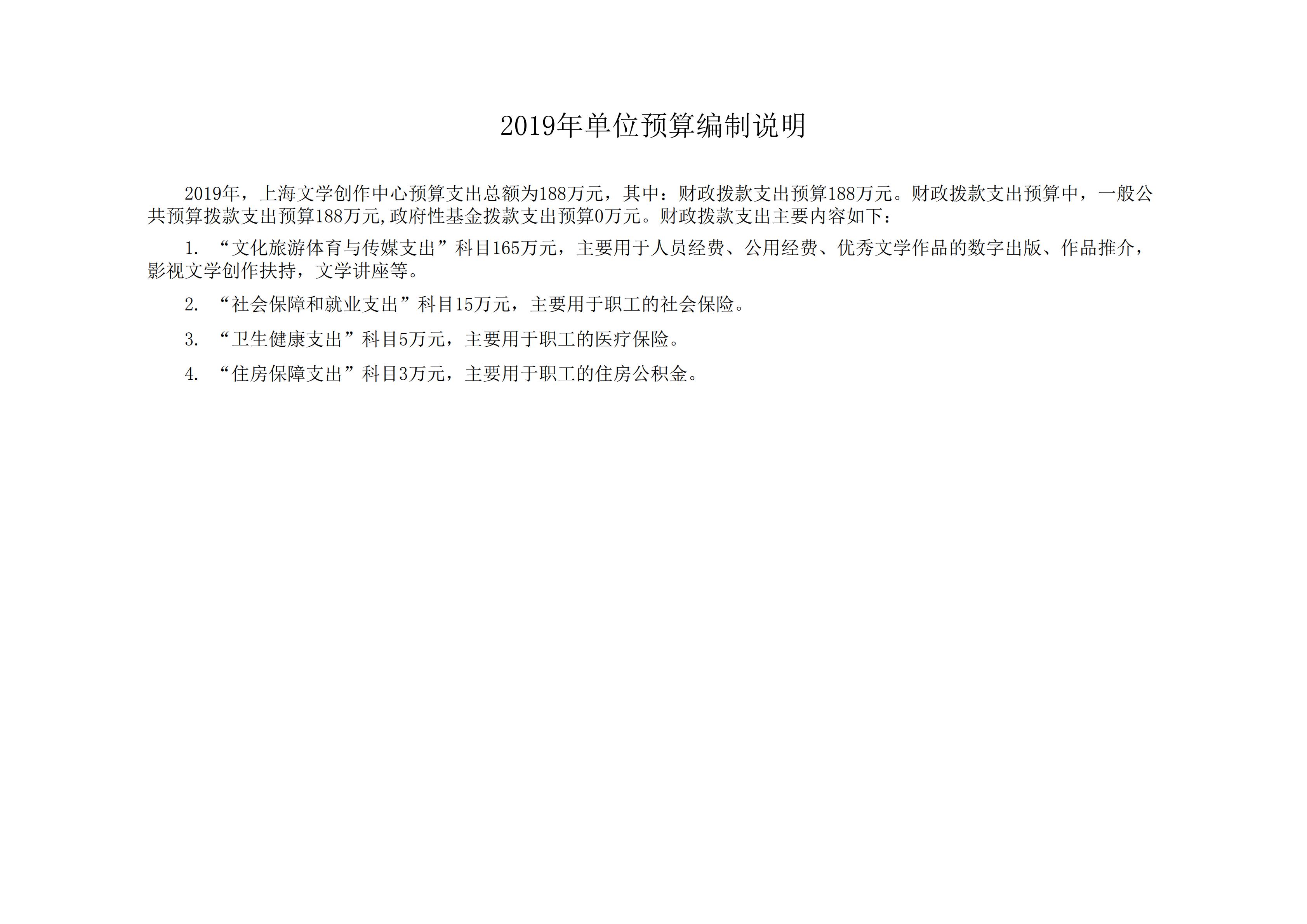 2019年单位预算编制说明

2019年，上海文学创作中心预算支出总额为188万元，其中：财政拨款支出预算188万元。财政拨款支出预算中，一般公共预算拨款支出预算188万元,政府性基金拨款支出预算0万元。财政拨款支出主要内容如下：

1.“文化旅游体育与传媒支出”科目165万元，主要用于人员经费、公用经费、优秀文学作品的数字出版、作品推介，影视文学创作扶持，文学讲座等。

2.“社会保障和就业支出”科目15万元，主要用于职工的社会保险。

3.“卫生健康支出”科目5万元，主要用于职工的医疗保险。

4.“住房保障支出”科目3万元，主要用于职工的住房公积金。